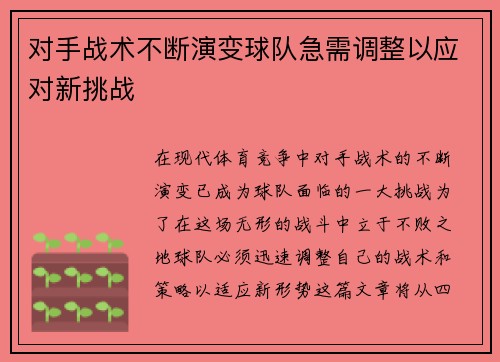 对手战术不断演变球队急需调整以应对新挑战

在现代体育竞争中对手战术的不断演变已成为球队面临的一大挑战为了在这场无形的战斗中立于不败之地球队必须迅速调整自己的战术和策略以适应新形势这篇文章将从四